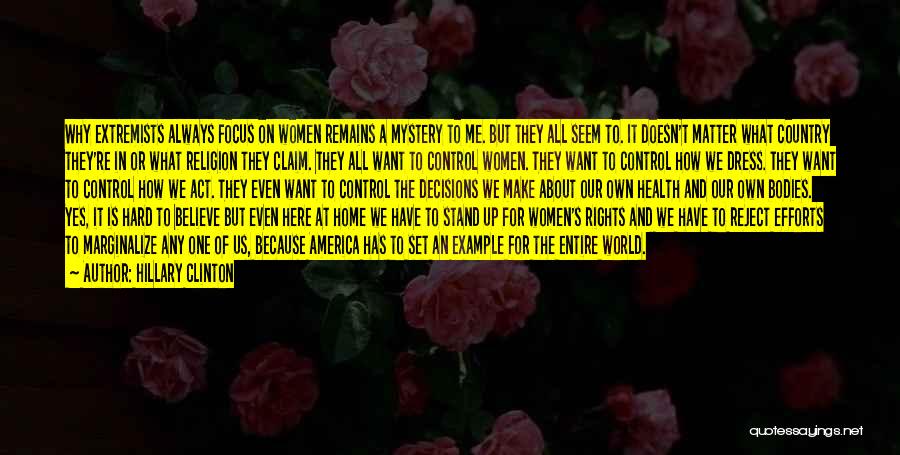 WHY EXTREMISTS ALWAYS FOCUS ON WOMEN REMAINS A MYSTERY TO ME. BUT THEY ALL SEEM TO. IT DOESN'T MATTER WHAT COUNTRY THEY'RE IN OR WHAT RELIGION THEY CLAIM. THEY ALL WANT TO CONTROL WOMEN. THEY WANT TO CONTROL HOW WE DRESS. THEY WANT TO CONTROL HOW WE ACT. THEY EVEN WANT TO CONTROL THE DECISIONS WE MAKE ABOUT OUR OWN HEALTH AND OUR OWN BODIES. YES, IT IS HARD TO BELIEVE BUT EVEN HERE AT HOME WE HAVE TO STAND UP FOR WOMEN'S RIGHTS AND WE HAVE TO REJECT EFFORTS TO MARGINALIZE ANY ONE OF US, BECAUSE AMERICA HAS TO SET AN EXAMPLE FOR THE ENTIRE WORLD.
— AUTHOR: HILLARY CLINTON

quotessayings.net